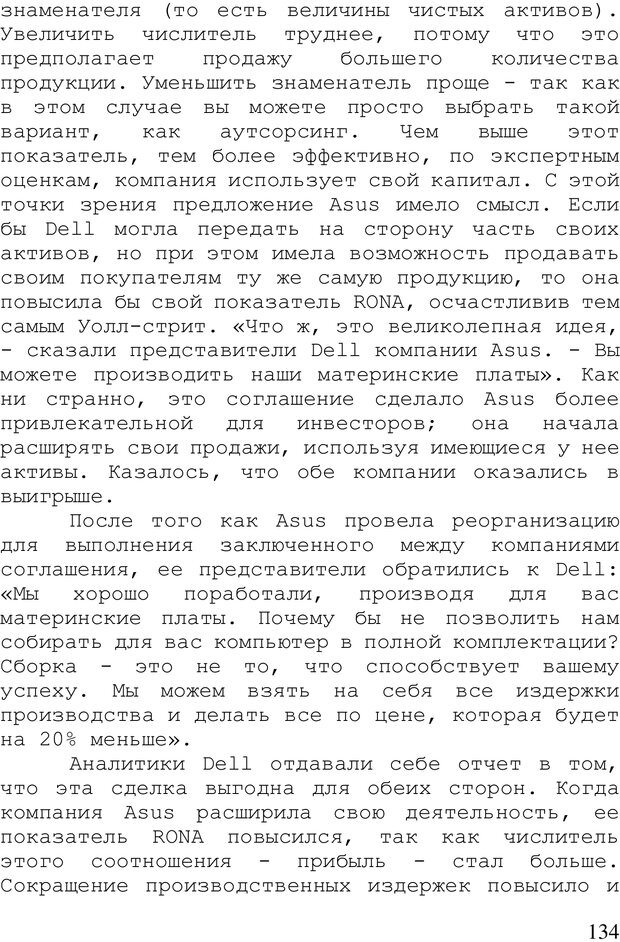 знаменателя (то есть величины чистых активов). Увеличить числитель труднее, потому что это предполагает продажу большего количества продукции. Уменьшить знаменатель проще - так как в этом случае вы можете просто выбрать такой вариант, как аутсорсинг. Чем выше этот показатель, тем более эффективно, по экспертным оценкам, компания использует свой капитал. С этой точки зрения предложение Asus имело смысл. Если бы Dell могла передать на сторону часть своих активов, но при этом имела возможность продавать своим покупателям ту же самую продукцию, то она повысила бы свой показатель RONA, осчастливив тем самым Уолл-стрит. «Что ж, это великолепная идея, - сказали представители Dell компании Asus. - Вы можете производить наши материнские платы». Как ни странно, это соглашение сделало Asus более привлекательной для инвесторов; она начала расширять свои продажи, используя имеющиеся у нее активы. Казалось, что обе компании оказались в выигрыше.

После того как Asus провела реорганизацию для выполнения заключенного между компаниями соглашения, ее представители обратились к Dell: «Мы хорошо поработали, производя для вас материнские платы. Почему бы не позволить нам собирать для вас компьютер в полной комплектации? Сборка - это не то, что способствует вашему успеху. Мы можем взять на себя все издержки производства и делать все по цене, которая будет на 20% меньше».

Аналитики Dell отдавали себе отчет в том, что эта сделка выгодна для обеих сторон. Когда компания Asus расширила свою деятельность, ее показатель RONA повысился, так как числитель этого соотношения - прибыль - стал больше. Сокращение производственных издержек повысило и

134